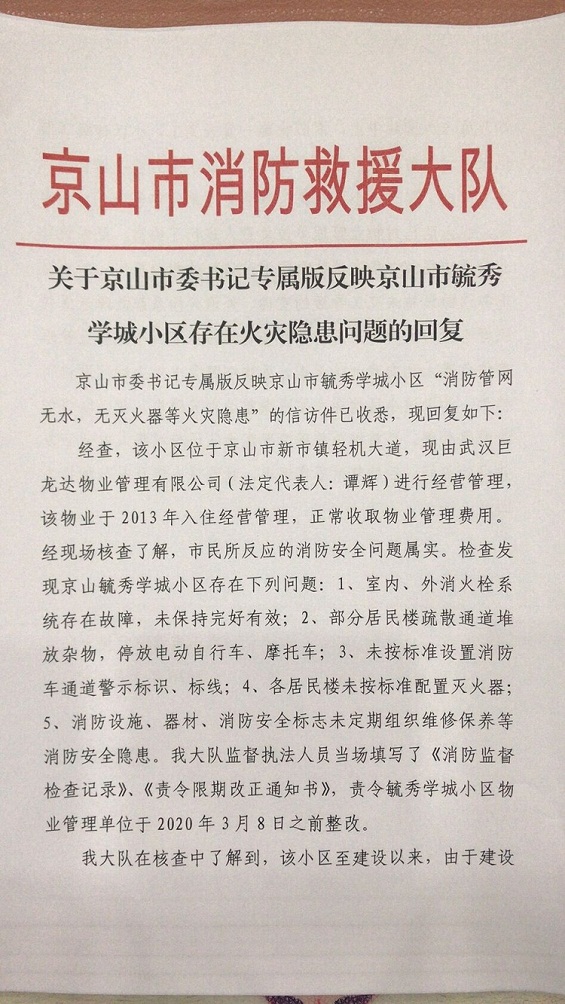 京山市消防救援大队

关于京山市委书记专属版反映京山市毓秀学城小区存在火灾隐患问题的回复

京山市委书记专属版反映京山市毓秀学城小区“消防管网无水，无灭火器等火灾隐患”的信访件已收悉，现回复如下：

经查，该小区位于京山市新市镇轻机大道，现由武汉巨龙达物业管理有限公司（法定代表人：谭辉）进行经营管理，该物业于2013年入住经营管理，正常收取物业管理费用。经现场核查了解，市民所反应的消防安全问题属实。检查发现京山毓秀学城小区存在下列问题：1、室内、外消火栓系统存在故障，未保持完好有效；2、部分居民楼疏散通道堆放杂物，停放电动自行车、摩托车；3、未按标准设置消防车通道警示标识、标线；4、各居民楼未按标准配置灭火器；5、消防设施、器材、消防安全标志未定期组织维修保养等消防安全隐患。我大队监督执法人员当场填写了《消防监督检查记录》、《责令限期改正通知书》，责令毓秀学城小区物业管理单位于2020年3月8日之前整改。

我大队在核查中了解到，该小区至建设以来，由于建设